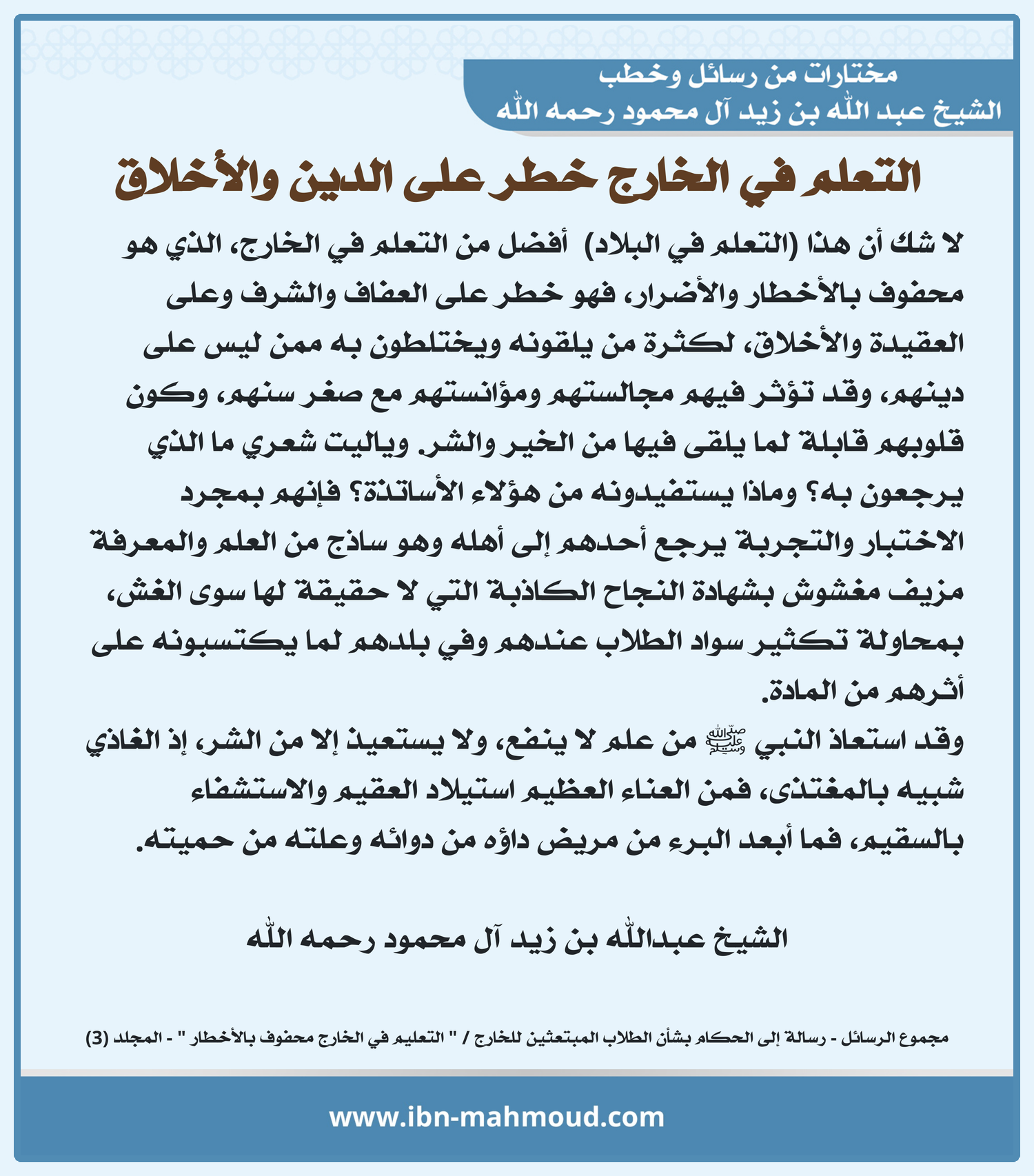 مختارات من رسائل وخطب
الشيخ عبد الله بن زيد آل محمود رحمه الله

التعلم في الخارج خطر على الدين والأخلاق

لا شك أن هذا (التعلم في البلاد) أفضل من التعلم في الخارج، الذي هو محفوف بالأخطار والأضرار، فهو خطر على العفاف والشرف وعلى العقيدة والأخلاق، لكثرة من يلقونه ويختلطون به ممن ليس على دينهم، وقد تؤثر فيهم مجالستهم ومؤانستهم مع صغر سنهم، وكون قلوبهم قابلة لما يلقى فيها من الخير والشر. وياليت شعري ما الذي يرجعون به؟ وماذا يستفيدونه من هؤلاء الأساتذة؟ فإنهم بمجرد الاختبار والتجربة يرجع أحدهم إلى أهله وهو ساذج من العلم والمعرفة مزيف مغشوش بشهادة النجاح الكاذبة التي لا حقيقة لها سوى الغش، بمحاولة تكثير سواد الطلاب عندهم وفي بلدهم لما يكتسبونه على أثرهم من المادة.

وقد استعاذ النبي ﷺ من علم لا ينفع، ولا يستعيذ إلا من الشر، إذ الغاذي شبيه بالمغتذى، فمن العناء العظيم استيلاد العقيم والاستشفاء بالسقيم، فما أبعد البرء من مريض داؤه من دوائه وعلته من حميته.

الشيخ عبدالله بن زيد آل محمود رحمه الله

مجموع الرسائل - رسالة إلى الحكام بشأن الطلاب المبتعثين للخارج / " التعليم في الخارج محفوف بالأخطار " - المجلد (3)

www.ibn-mahmoud.com